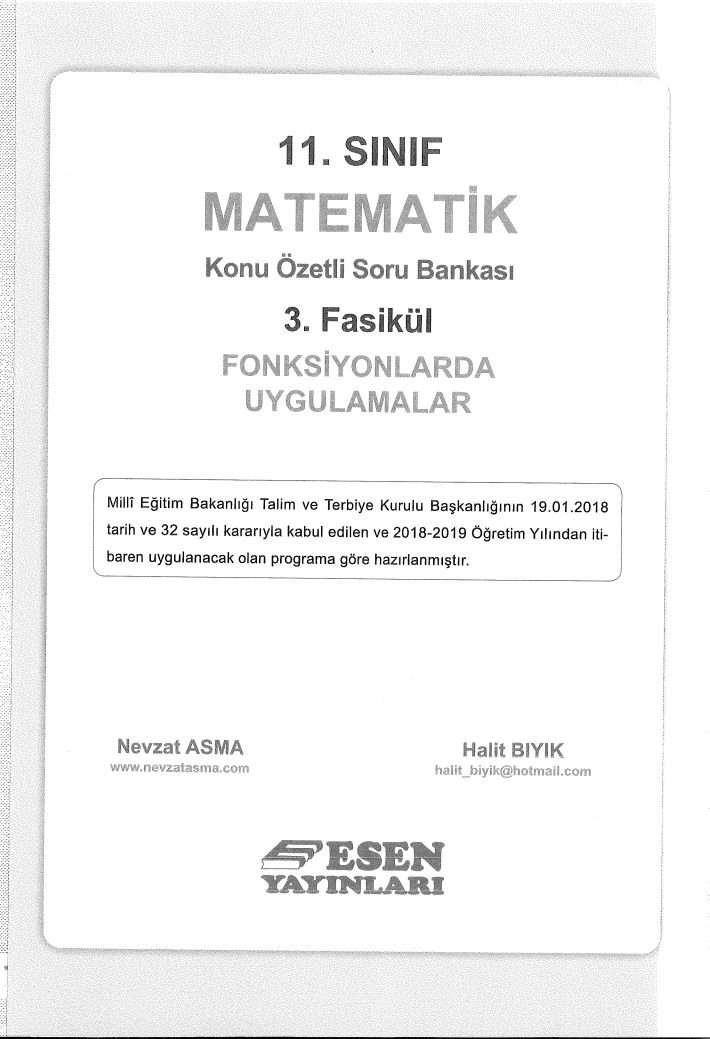 11. SINIF

MATEMATİK

Konu Özetli Soru Bankası

3. Fasikül

FONKSİYONLARDA UYGULAMALAR

Millî Eğitim Bakanlığı Talim ve Terbiye Kurulu Başkanlığının 19.01.2018 tarih ve 32 sayılı kararıyla kabul edilen ve 2018-2019 Öğretim Yılından itibaren uygulanacak olan programa göre hazırlanmıştır.

Nevzat ASMA
www.nevzatasma.com

Halit BIYIK
halit_biyik@hotmail.com

ESEN
YAYINLARI